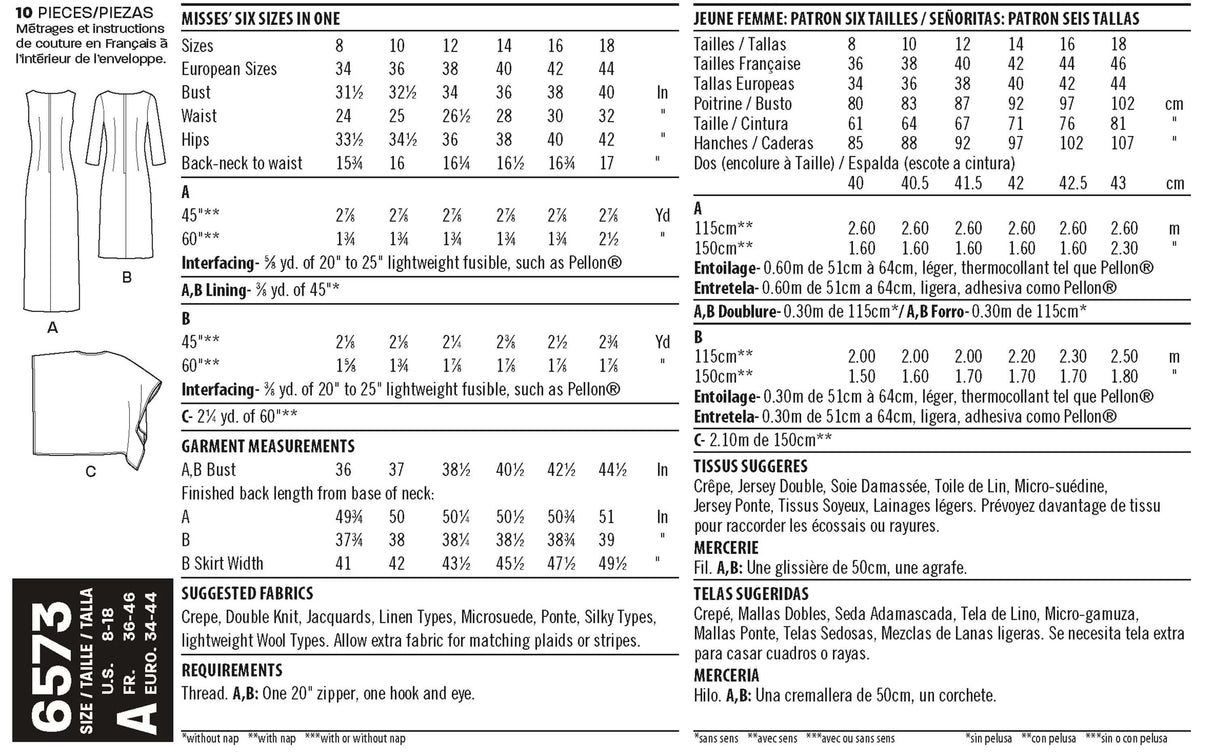 10 PIECES/PIEZAS
Métrages et instructions de couture en Français à l'intérieur de l'enveloppe.

B

A

C

6573
SIZE / TAILLE / TALLA
A
U.S. 8-18
FR. 36-46
EURO. 34-44

MISSES' SIX SIZES IN ONE

| Sizes | 8 | 10 | 12 | 14 | 16 | 18 | |
|---|---|---|---|---|---|---|---|
| European Sizes | 34 | 36 | 38 | 40 | 42 | 44 | |
| Bust | 31½ | 32½ | 34 | 36 | 38 | 40 | In |
| Waist | 24 | 25 | 26½ | 28 | 30 | 32 | " |
| Hips | 33½ | 34½ | 36 | 38 | 40 | 42 | " |
| Back-neck to waist | 15¾ | 16 | 16¼ | 16½ | 16¾ | 17 | " |

A

| 45"** | 2⅞ | 2⅞ | 2⅞ | 2⅞ | 2⅞ | 2⅞ | Yd |
|---|---|---|---|---|---|---|---|
| 60"** | 1¾ | 1¾ | 1¾ | 1¾ | 1¾ | 2½ | " |

Interfacing- ⅝ yd. of 20" to 25" lightweight fusible, such as Pellon®

A,B Lining- ⅜ yd. of 45"*

B

| 45"** | 2⅛ | 2⅛ | 2¼ | 2⅜ | 2½ | 2¾ | Yd |
|---|---|---|---|---|---|---|---|
| 60"** | 1⅝ | 1¾ | 1⅞ | 1⅞ | 1⅞ | 1⅞ | " |

Interfacing- ⅜ yd. of 20" to 25" lightweight fusible, such as Pellon®

C- 2¼ yd. of 60"**

GARMENT MEASUREMENTS

| A,B Bust | 36 | 37 | 38½ | 40½ | 42½ | 44½ | In |
|---|---|---|---|---|---|---|---|
| Finished back length from base of neck: | | | | | | | |
| A | 49¾ | 50 | 50¼ | 50½ | 50¾ | 51 | In |
| B | 37¾ | 38 | 38¼ | 38½ | 38¾ | 39 | " |
| B Skirt Width | 41 | 42 | 43½ | 45½ | 47½ | 49½ | " |

SUGGESTED FABRICS
Crepe, Double Knit, Jacquards, Linen Types, Microsuede, Ponte, Silky Types, lightweight Wool Types. Allow extra fabric for matching plaids or stripes.

REQUIREMENTS
Thread. A,B: One 20" zipper, one hook and eye.

*without nap **with nap ***with or without nap

JEUNE FEMME: PATRON SIX TAILLES / SEÑORITAS: PATRON SEIS TALLAS

| Tailles / Tallas | 8 | 10 | 12 | 14 | 16 | 18 | |
|---|---|---|---|---|---|---|---|
| Tailles Française | 36 | 38 | 40 | 42 | 44 | 46 | |
| Tallas Europeas | 34 | 36 | 38 | 40 | 42 | 44 | |
| Poitrine / Busto | 80 | 83 | 87 | 92 | 97 | 102 | cm |
| Taille / Cintura | 61 | 64 | 67 | 71 | 76 | 81 | " |
| Hanches / Caderas | 85 | 88 | 92 | 97 | 102 | 107 | " |
| Dos (encolure à Taille) / Espalda (escote a cintura) | | | | | | | |
| | 40 | 40.5 | 41.5 | 42 | 42.5 | 43 | cm |

A

| 115cm** | 2.60 | 2.60 | 2.60 | 2.60 | 2.60 | 2.60 | m |
|---|---|---|---|---|---|---|---|
| 150cm** | 1.60 | 1.60 | 1.60 | 1.60 | 1.60 | 2.30 | " |

Entoilage- 0.60m de 51cm à 64cm, léger, thermocollant tel que Pellon®
Entretela- 0.60m de 51cm a 64cm, ligera, adhesiva como Pellon®

A,B Doublure- 0.30m de 115cm*/ A,B Forro- 0.30m de 115cm*

B

| 115cm** | 2.00 | 2.00 | 2.00 | 2.20 | 2.30 | 2.50 | m |
|---|---|---|---|---|---|---|---|
| 150cm** | 1.50 | 1.60 | 1.70 | 1.70 | 1.70 | 1.80 | " |

Entoilage- 0.30m de 51cm à 64cm, léger, thermocollant tel que Pellon®
Entretela- 0.30m de 51cm a 64cm, ligera, adhesiva como Pellon®

C- 2.10m de 150cm**

TISSUS SUGGERES
Crêpe, Jersey Double, Soie Damassée, Toile de Lin, Micro-suédine, Jersey Ponte, Tissus Soyeux, Lainages légers. Prévoyez davantage de tissu pour raccorder les écossais ou rayures.

MERCERIE
Fil. A,B: Une glissière de 50cm, une agrafe.

TELAS SUGERIDAS
Crepé, Mallas Dobles, Seda Adamascada, Tela de Lino, Micro-gamuza, Mallas Ponte, Telas Sedosas, Mezclas de Lanas ligeras. Se necesita tela extra para casar cuadros o rayas.

MERCERIA
Hilo. A,B: Una cremallera de 50cm, un corchete.

*sans sens **avec sens ***avec ou sans sens

*sin pelusa **con pelusa ***sin o con pelusa